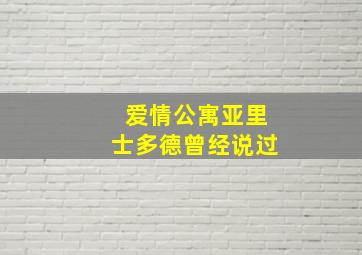 爱情公寓亚里
士多德曾经说过